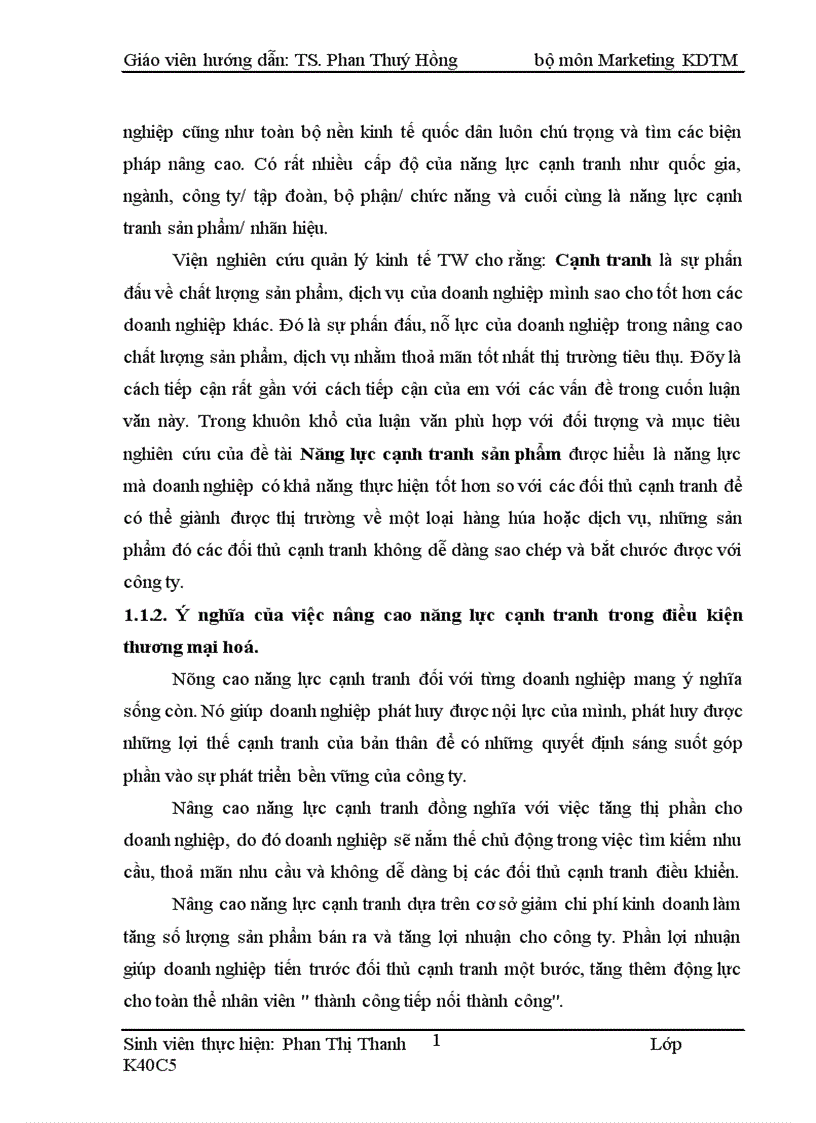 Giáo viên hướng dẫn: TS. Phan Thuý Hồng bộ môn Marketing KDTM

nghiệp cũng như toàn bộ nền kinh tế quốc dân luôn chú trọng và tìm các biện pháp nâng cao. Có rất nhiều cấp độ của năng lực cạnh tranh như quốc gia, ngành, công ty/ tập đoàn, bộ phận/ chức năng và cuối cùng là năng lực cạnh tranh sản phẩm/ nhãn hiệu.

Viện nghiên cứu quản lý kinh tế TW cho rằng: **Cạnh tranh** là sự phấn đấu về chất lượng sản phẩm, dịch vụ của doanh nghiệp mình sao cho tốt hơn các doanh nghiệp khác. Đó là sự phấn đấu, nỗ lực của doanh nghiệp trong nâng cao chất lượng sản phẩm, dịch vụ nhằm thoả mãn tốt nhất thị trường tiêu thụ. Đõy là cách tiếp cận rất gần với cách tiếp cận của em với các vấn đề trong cuốn luận văn này. Trong khuôn khổ của luận văn phù hợp với đối tượng và mục tiêu nghiên cứu của đề tài **Năng lực cạnh tranh sản phẩm** được hiểu là năng lực mà doanh nghiệp có khả năng thực hiện tốt hơn so với các đối thủ cạnh tranh để có thể giành được thị trường về một loại hàng húa hoặc dịch vụ, những sản phẩm đó các đối thủ cạnh tranh không dễ dàng sao chép và bắt chước được với công ty.

**1.1.2. Ý nghĩa của việc nâng cao năng lực cạnh tranh trong điều kiện thương mại hoá.**

Nõng cao năng lực cạnh tranh đối với từng doanh nghiệp mang ý nghĩa sống còn. Nó giúp doanh nghiệp phát huy được nội lực của mình, phát huy được những lợi thế cạnh tranh của bản thân để có những quyết định sáng suốt góp phần vào sự phát triển bền vững của công ty.

Nâng cao năng lực cạnh tranh đồng nghĩa với việc tăng thị phần cho doanh nghiệp, do đó doanh nghiệp sẽ nắm thế chủ động trong việc tìm kiếm nhu cầu, thoả mãn nhu cầu và không dễ dàng bị các đối thủ cạnh tranh điều khiển.

Nâng cao năng lực cạnh tranh dựa trên cơ sở giảm chi phí kinh doanh làm tăng số lượng sản phẩm bán ra và tăng lợi nhuận cho công ty. Phần lợi nhuận giúp doanh nghiệp tiến trước đối thủ cạnh tranh một bước, tăng thêm động lực cho toàn thể nhân viên " thành công tiếp nối thành công".

Sinh viên thực hiện: Phan Thị Thanh 1 Lớp K40C5